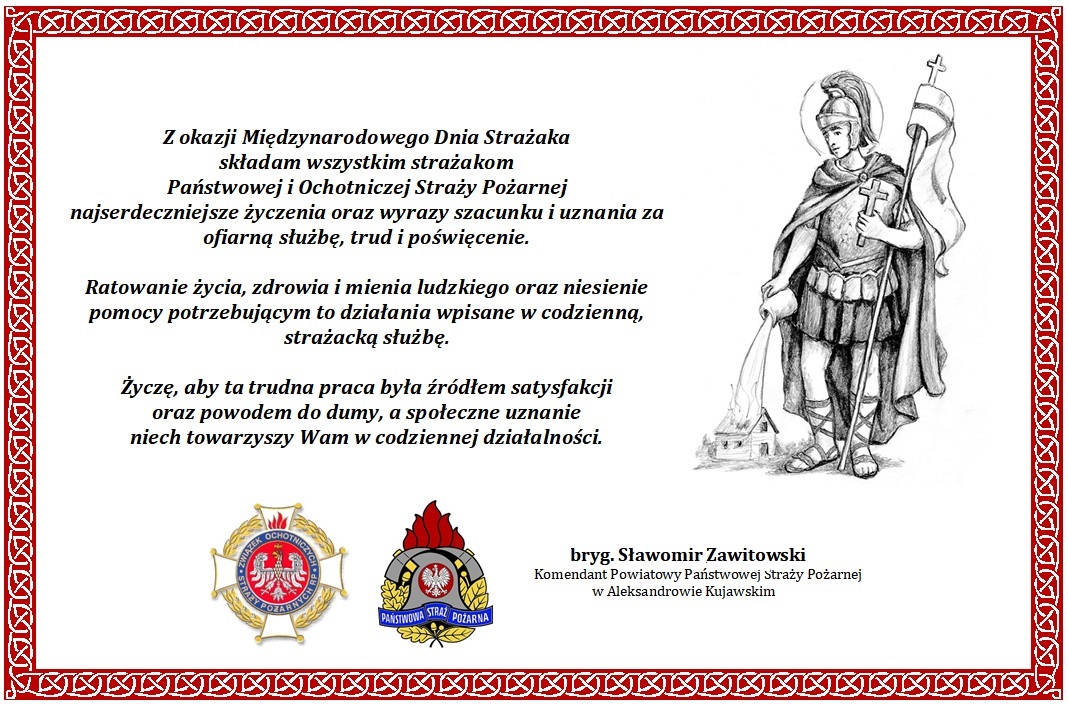 Z okazji Międzynarodowego Dnia Strażaka składam wszystkim strażakom Państwowej i Ochotniczej Straży Pożarnej najserdeczniejsze życzenia oraz wyrazy szacunku i uznania za ofiarną służbę, trud i poświęcenie.

Ratowanie życia, zdrowia i mienia ludzkiego oraz niesienie pomocy potrzebującym to działania wpisane w codzienną, strażacką służbę.

Życzę, aby ta trudna praca była źródłem satysfakcji oraz powodem do dumy, a społeczne uznanie niech towarzyszy Wam w codziennej działalności.

ZWIĄZEK OCHOTNICZYCH STRAŻY POŻARNYCH RP

PAŃSTWOWA STRAŻ POŻARNA

bryg. Sławomir Zawitowski
Komendant Powiatowy Państwowej Straży Pożarnej
w Aleksandrowie Kujawskim